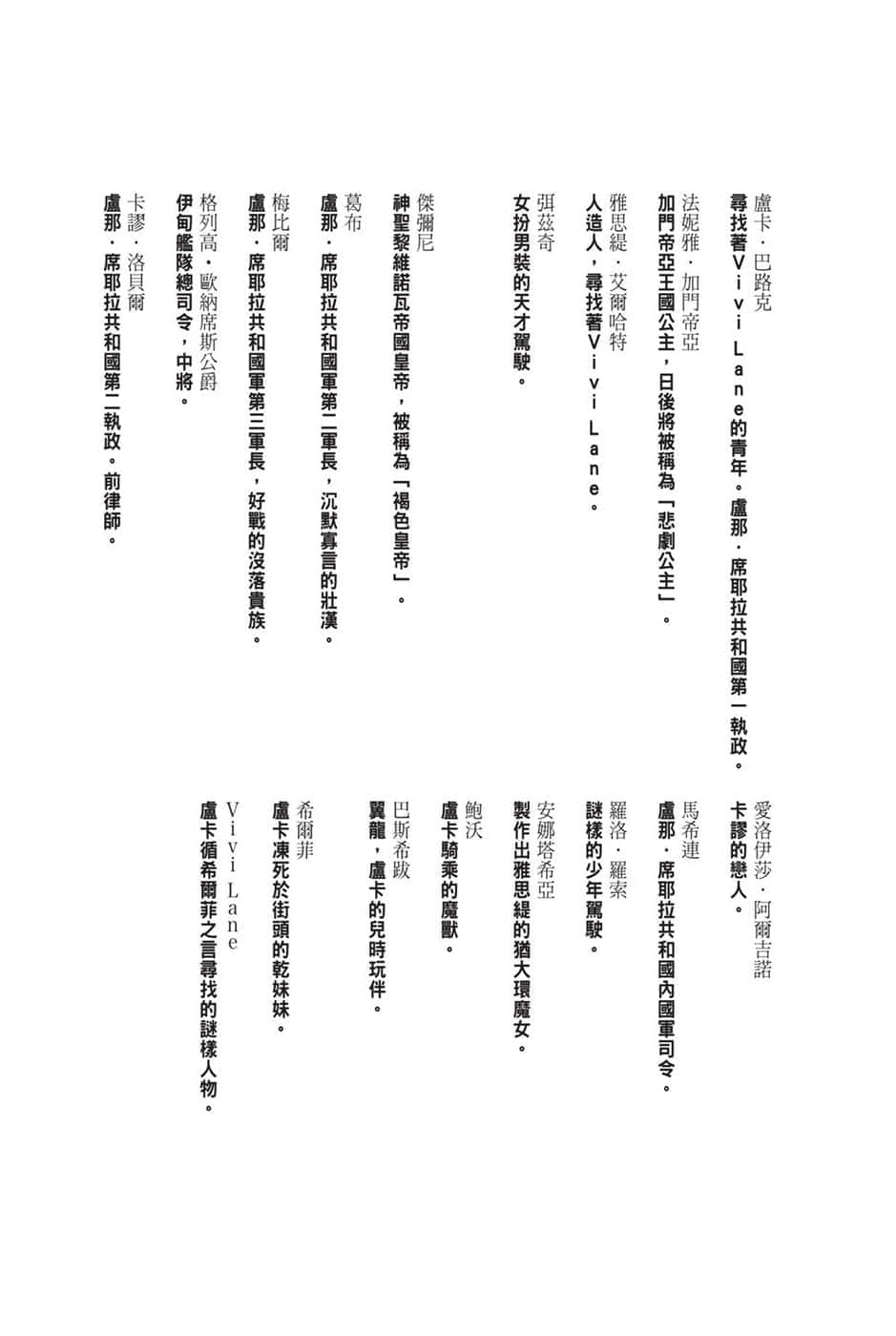 盧卡・巴路克
尋找著Vivi Lane的青年。盧那・席耶拉共和國第一執政。

法妮雅・加門帝亞
加門帝亞王國公主，日後將被稱為「悲劇公主」。

雅思緹・艾爾哈特
人造人，尋找著Vivi Lane。

弭茲奇
女扮男裝的天才駕駛。

傑彌尼
神聖黎維諾瓦帝國皇帝，被稱為「褐色皇帝」。

葛布
盧那・席耶拉共和國軍第二軍長，沉默寡言的壯漢。

梅比爾
盧那・席耶拉共和國軍第三軍長，好戰的沒落貴族。

格列高・歐納席斯公爵
伊甸艦隊總司令，中將。

卡謬・洛貝爾
盧那・席耶拉共和國第二執政。前律師。

愛洛伊莎・阿爾吉諾
卡謬的戀人。

馬希連
盧那・席耶拉共和國內國軍司令。

羅洛・羅索
謎樣的少年駕駛。

安娜塔希亞
製作出雅思緹的猶大環魔女。

鮑沃
盧卡騎乘的魔獸。

巴斯希跋
翼龍，盧卡的兒時玩伴。

希爾菲
盧卡凍死於街頭的乾妹妹。

Vivi Lane
盧卡循希爾菲之言尋找的謎樣人物。